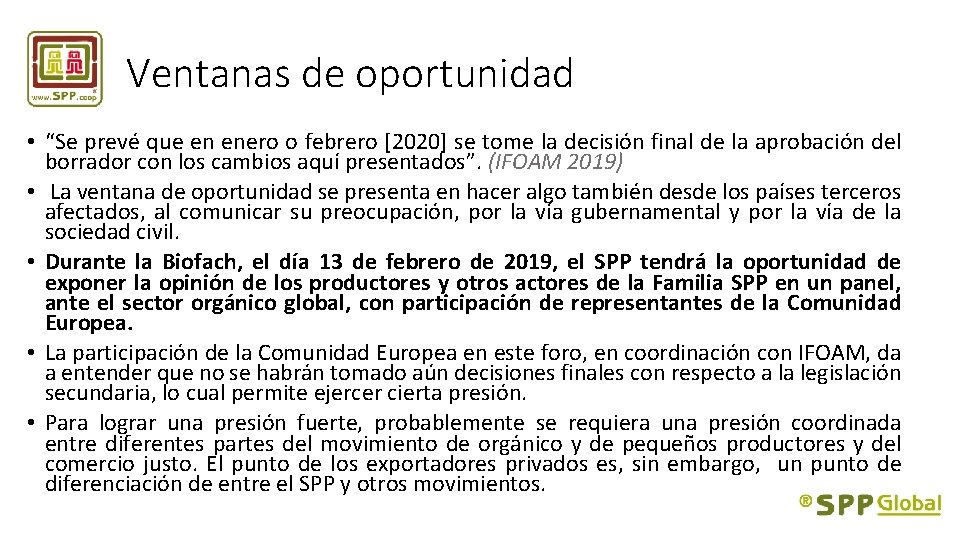 www.SPP.coop

Ventanas de oportunidad

• "Se prevé que en enero o febrero [2020] se tome la decisión final de la aprobación del borrador con los cambios aquí presentados". (IFOAM 2019)
• La ventana de oportunidad se presenta en hacer algo también desde los países terceros afectados, al comunicar su preocupación, por la vía gubernamental y por la vía de la sociedad civil.
• Durante la Biofach, el día 13 de febrero de 2019, el SPP tendrá la oportunidad de exponer la opinión de los productores y otros actores de la Familia SPP en un panel, ante el sector orgánico global, con participación de representantes de la Comunidad Europea.
• La participación de la Comunidad Europea en este foro, en coordinación con IFOAM, da a entender que no se habrán tomado aún decisiones finales con respecto a la legislación secundaria, lo cual permite ejercer cierta presión.
• Para lograr una presión fuerte, probablemente se requiera una presión coordinada entre diferentes partes del movimiento de orgánico y de pequeños productores y del comercio justo. El punto de los exportadores privados es, sin embargo, un punto de diferenciación de entre el SPP y otros movimientos.

® SPP Global